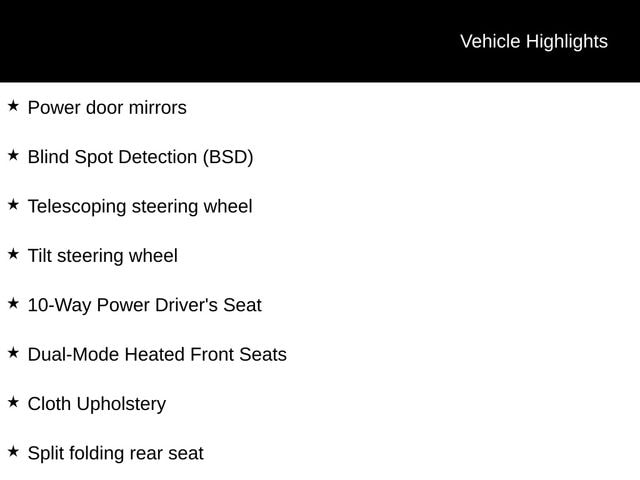 Vehicle Highlights

★ Power door mirrors

★ Blind Spot Detection (BSD)

★ Telescoping steering wheel

★ Tilt steering wheel

★ 10-Way Power Driver's Seat

★ Dual-Mode Heated Front Seats

★ Cloth Upholstery

★ Split folding rear seat